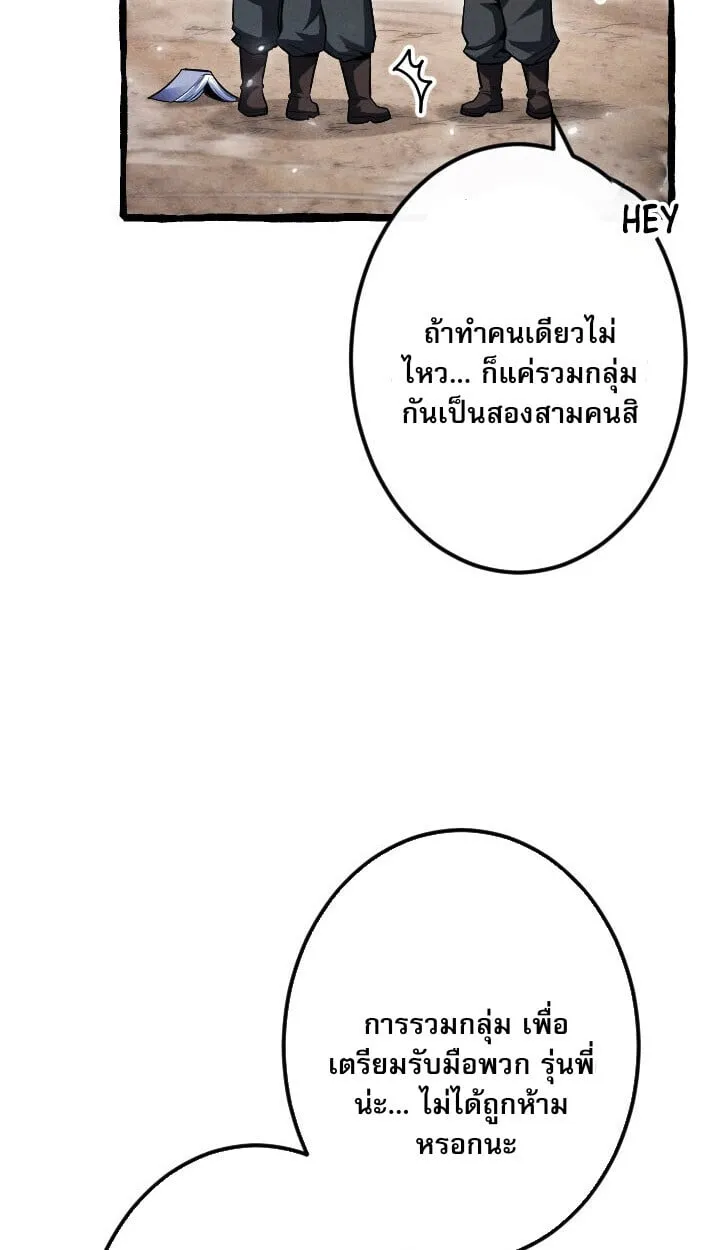 HEY

ถ้าทำคนเดียวไม่ไหว... ก็แค่รวมกลุ่มกันเป็นสองสามคนสิ

การรวมกลุ่ม เพื่อเตรียมรับมือพวก รุ่นพี่น่ะ... ไม่ได้ถูกห้ามหรอกนะ